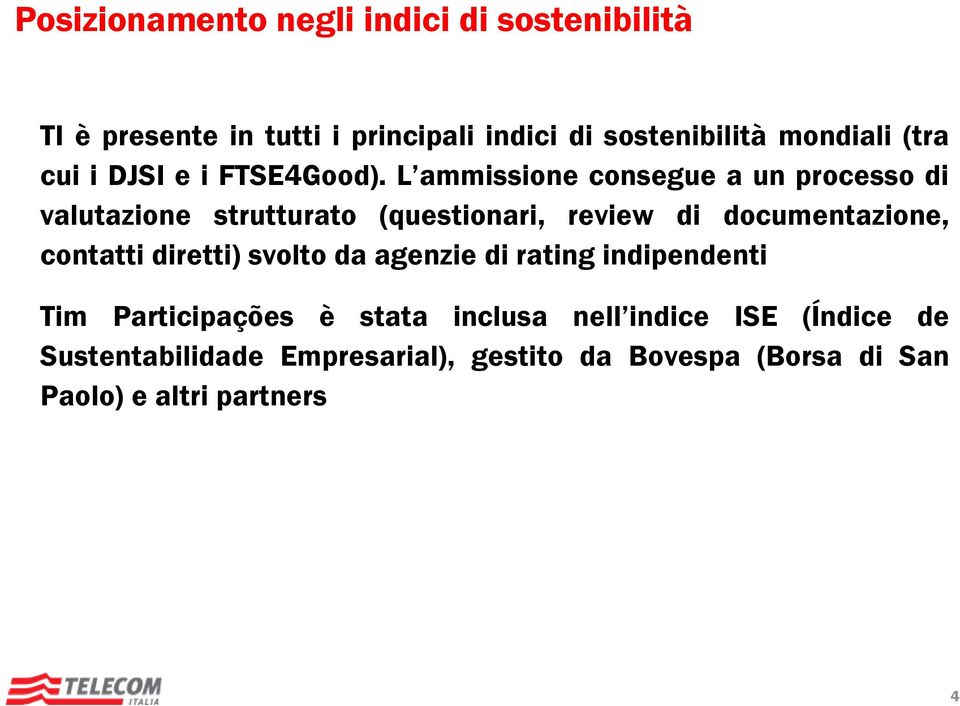 Posizionamento negli indici di sostenibilità

TI è presente in tutti i principali indici di sostenibilità mondiali (tra cui i DJSI e i FTSE4Good). L'ammissione consegue a un processo di valutazione strutturato (questionari, review di documentazione, contatti diretti) svolto da agenzie di rating indipendenti

Tim Participações è stata inclusa nell'indice ISE (Índice de Sustentabilidade Empresarial), gestito da Bovespa (Borsa di San Paolo) e altri partners

TELECOM ITALIA

4